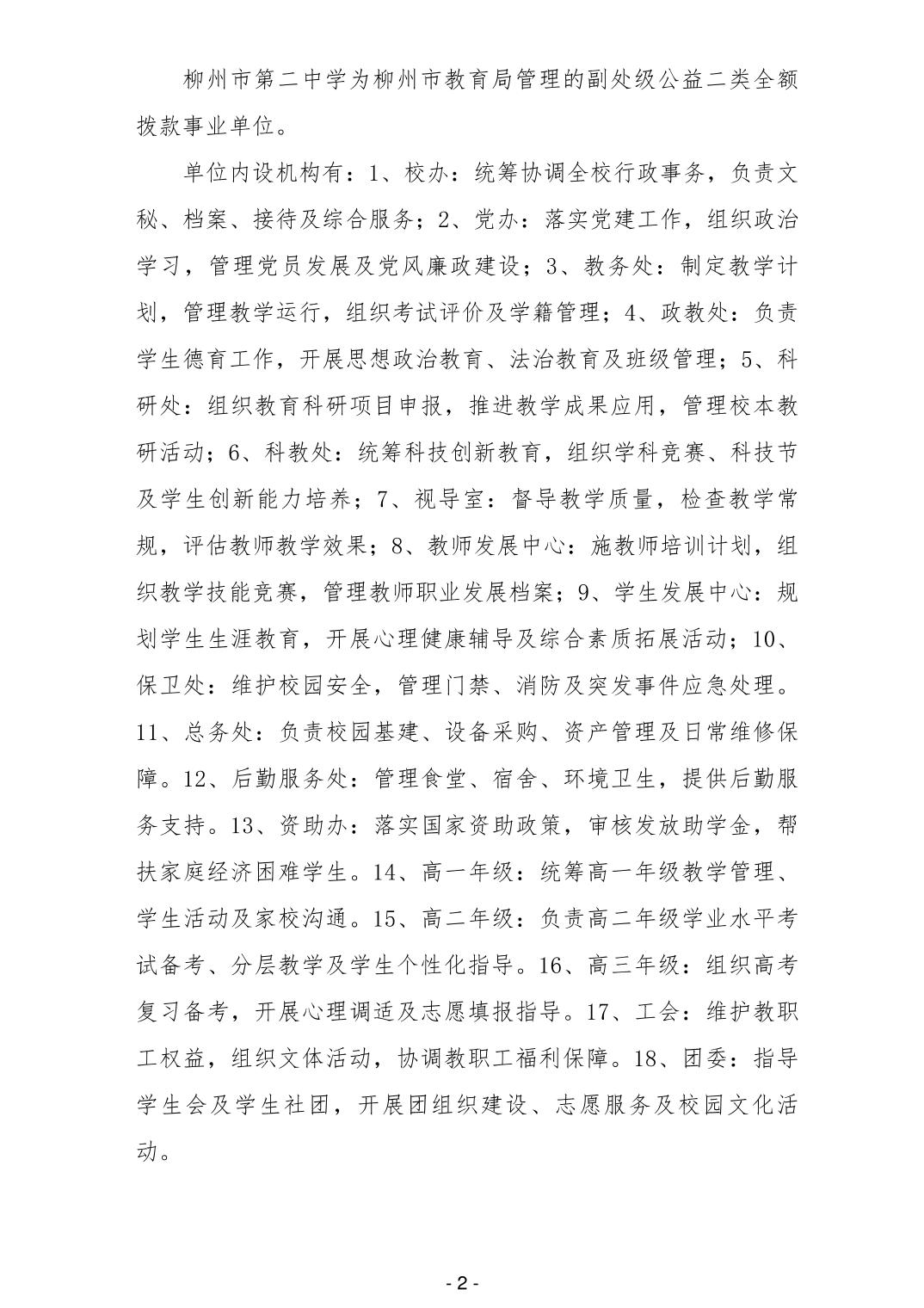 柳州市第二中学为柳州市教育局管理的副处级公益二类全额拨款事业单位。

单位内设机构有：1、校办：统筹协调全校行政事务，负责文秘、档案、接待及综合服务；2、党办：落实党建工作，组织政治学习，管理党员发展及党风廉政建设；3、教务处：制定教学计划，管理教学运行，组织考试评价及学籍管理；4、政教处：负责学生德育工作，开展思想政治教育、法治教育及班级管理；5、科研处：组织教育科研项目申报，推进教学成果应用，管理校本教研活动；6、科教处：统筹科技创新教育，组织学科竞赛、科技节及学生创新能力培养；7、视导室：督导教学质量，检查教学常规，评估教师教学效果；8、教师发展中心：施教师培训计划，组织教学技能竞赛，管理教师职业发展档案；9、学生发展中心：规划学生生涯教育，开展心理健康辅导及综合素质拓展活动；10、保卫处：维护校园安全，管理门禁、消防及突发事件应急处理。11、总务处：负责校园基建、设备采购、资产管理及日常维修保障。12、后勤服务处：管理食堂、宿舍、环境卫生，提供后勤服务支持。13、资助办：落实国家资助政策，审核发放助学金，帮扶家庭经济困难学生。14、高一年级：统筹高一年级教学管理、学生活动及家校沟通。15、高二年级：负责高二年级学业水平考试备考、分层教学及学生个性化指导。16、高三年级：组织高考复习备考，开展心理调适及志愿填报指导。17、工会：维护教职工权益，组织文体活动，协调教职工福利保障。18、团委：指导学生会及学生社团，开展团组织建设、志愿服务及校园文化活动。

- 2 -